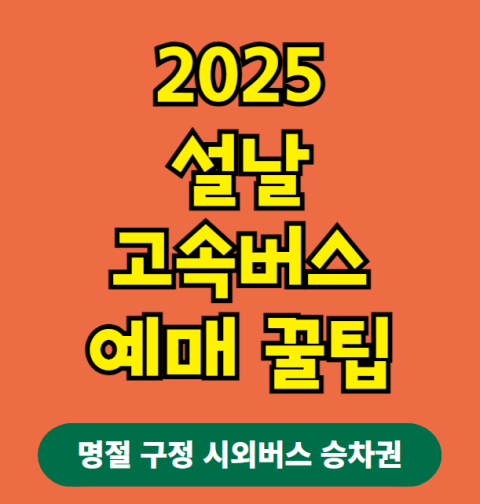 2025
설날
고속버스
예매 꿀팁

명절 구정 시외버스 승차권